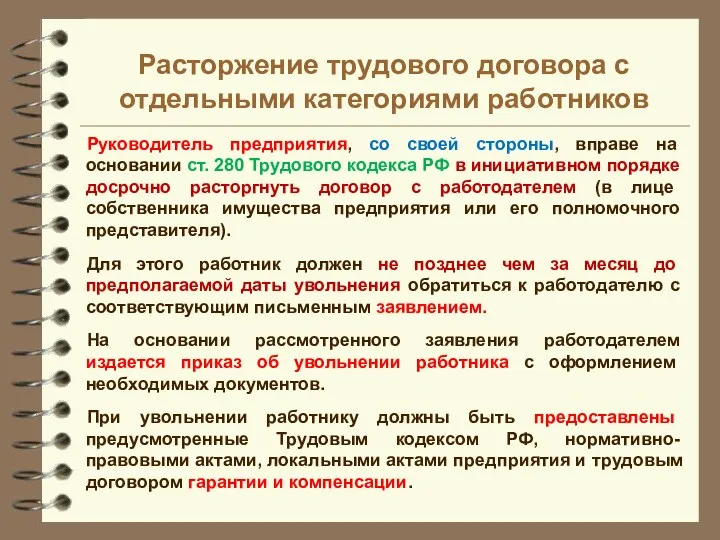 Расторжение трудового договора с отдельными категориями работников

Руководитель предприятия, со своей стороны, вправе на основании ст. 280 Трудового кодекса РФ в инициативном порядке досрочно расторгнуть договор с работодателем (в лице собственника имущества предприятия или его полномочного представителя).

Для этого работник должен не позднее чем за месяц до предполагаемой даты увольнения обратиться к работодателю с соответствующим письменным заявлением.

На основании рассмотренного заявления работодателем издается приказ об увольнении работника с оформлением необходимых документов.

При увольнении работнику должны быть предоставлены предусмотренные Трудовым кодексом РФ, нормативно-правовыми актами, локальными актами предприятия и трудовым договором гарантии и компенсации.